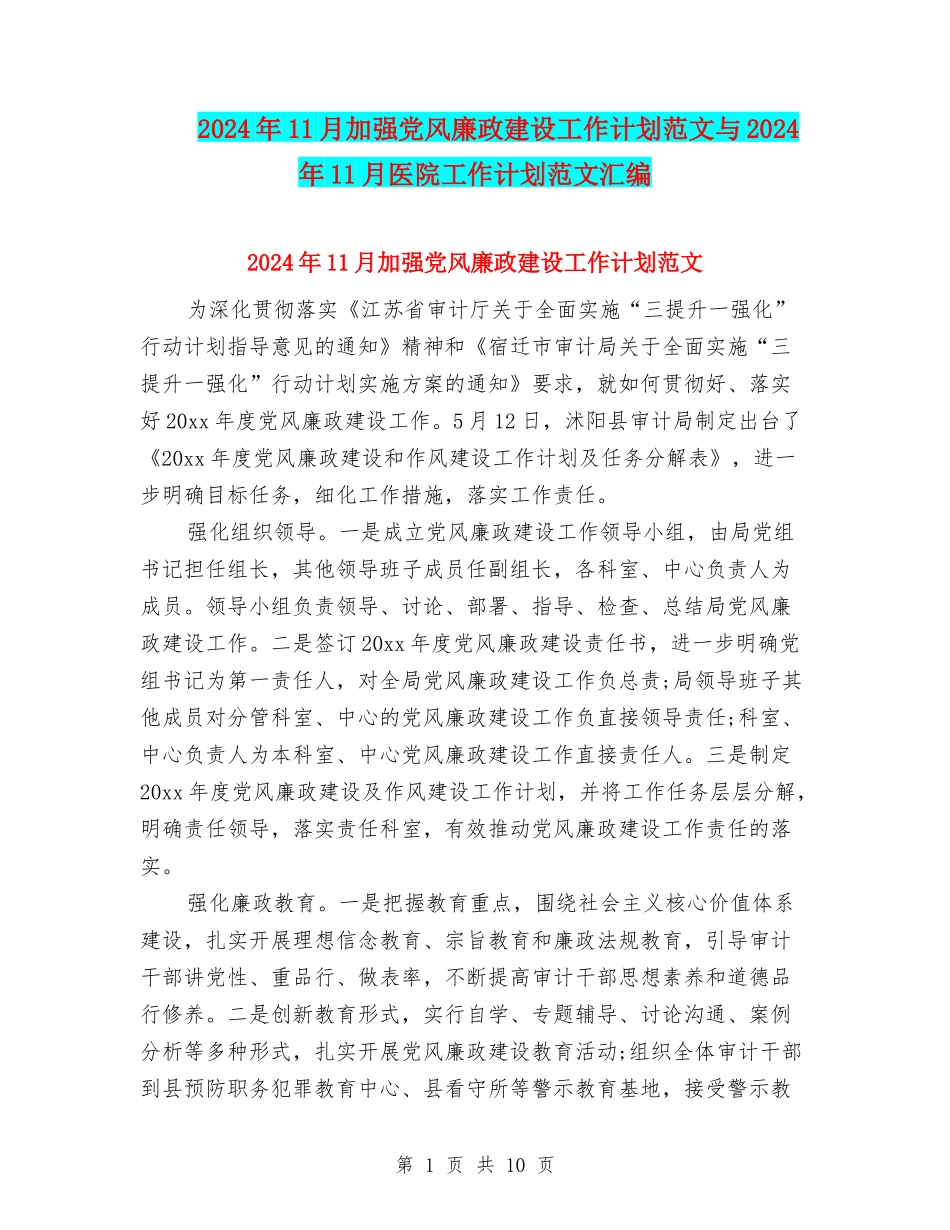 2024年11月加强党风廉政建设工作计划范文与2024年11月医院工作计划范文汇编

2024年11月加强党风廉政建设工作计划范文

为深化贯彻落实《江苏省审计厅关于全面实施“三提升一强化”行动计划指导意见的通知》精神和《宿迁市审计局关于全面实施“三提升一强化”行动计划实施方案的通知》要求，就如何贯彻好、落实好20xx年度党风廉政建设工作。5月12日，沭阳县审计局制定出台了《20xx年度党风廉政建设和作风建设工作计划及任务分解表》，进一步明确目标任务，细化工作措施，落实工作责任。

强化组织领导。一是成立党风廉政建设工作领导小组，由局党组书记担任组长，其他领导班子成员任副组长，各科室、中心负责人为成员。领导小组负责领导、讨论、部署、指导、检查、总结局党风廉政建设工作。二是签订20xx年度党风廉政建设责任书，进一步明确党组书记为第一责任人，对全局党风廉政建设工作负总责;局领导班子其他成员对分管科室、中心的党风廉政建设工作负直接领导责任;科室、中心负责人为本科室、中心党风廉政建设工作直接责任人。三是制定20xx年度党风廉政建设及作风建设工作计划，并将工作任务层层分解，明确责任领导，落实责任科室，有效推动党风廉政建设工作责任的落实。

强化廉政教育。一是把握教育重点，围绕社会主义核心价值体系建设，扎实开展理想信念教育、宗旨教育和廉政法规教育，引导审计干部讲党性、重品行、做表率，不断提高审计干部思想素养和道德品行修养。二是创新教育形式，实行自学、专题辅导、讨论沟通、案例分析等多种形式，扎实开展党风廉政建设教育活动;组织全体审计干部到县预防职务犯罪教育中心、县看守所等警示教育基地，接受警示教

第 1 页 共 10 页